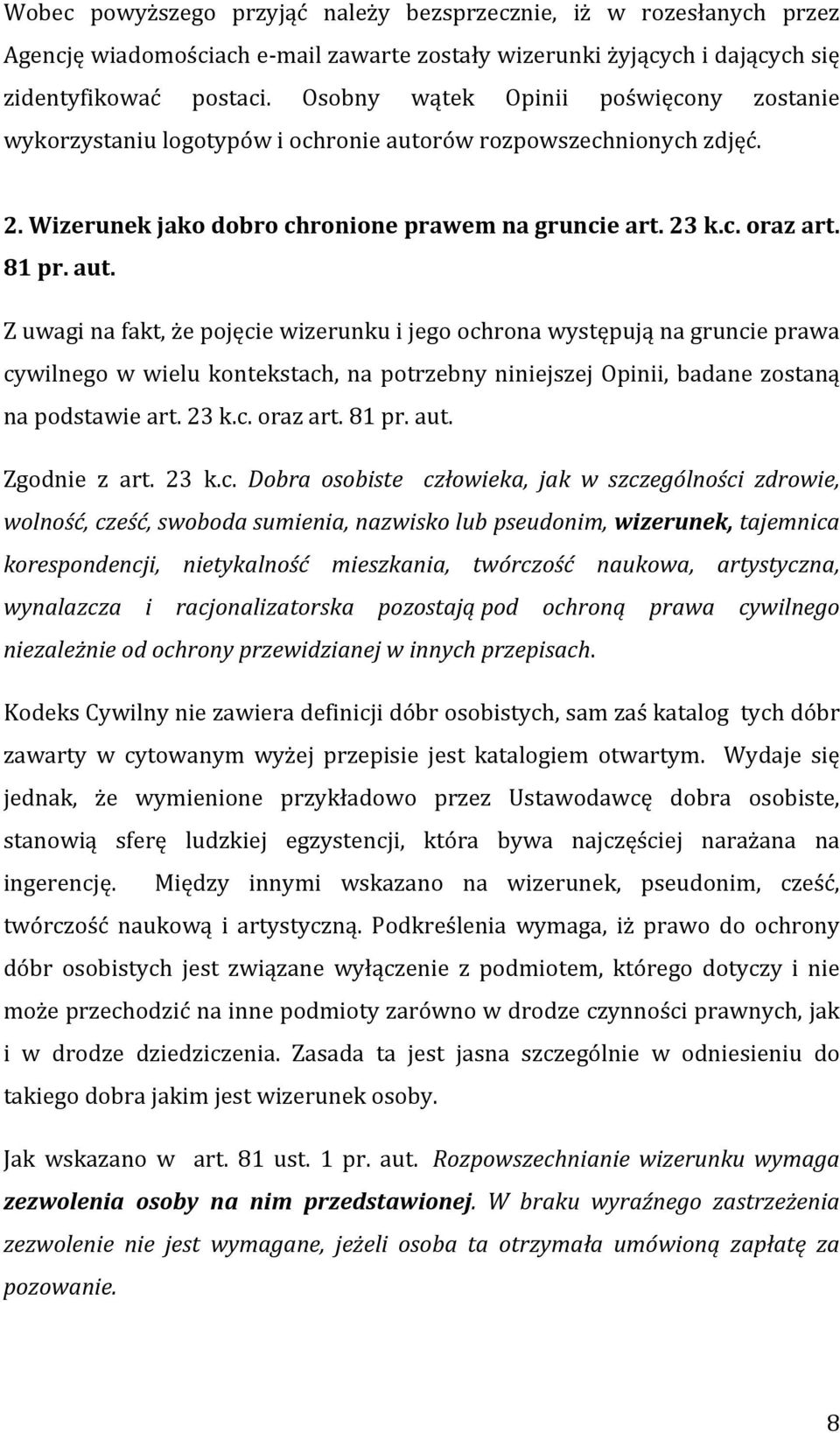 Wobec powyższego przyjąć należy bezsprzecznie, iż w rozesłanych przez Agencję wiadomościach e-mail zawarte zostały wizerunki żyjących i dających się zidentyfikować postaci. Osobny wątek Opinii poświęcony zostanie wykorzystaniu logotypów i ochronie autorów rozpowszechnionych zdjęć.

2. Wizerunek jako dobro chronione prawem na gruncie art. 23 k.c. oraz art. 81 pr. aut.

Z uwagi na fakt, że pojęcie wizerunku i jego ochrona występują na gruncie prawa cywilnego w wielu kontekstach, na potrzebny niniejszej Opinii, badane zostaną na podstawie art. 23 k.c. oraz art. 81 pr. aut.

Zgodnie z art. 23 k.c. Dobra osobiste człowieka, jak w szczególności zdrowie, wolność, cześć, swoboda sumienia, nazwisko lub pseudonim, wizerunek, tajemnica korespondencji, nietykalność mieszkania, twórczość naukowa, artystyczna, wynalazcza i racjonalizatorska pozostają pod ochroną prawa cywilnego niezależnie od ochrony przewidzianej w innych przepisach.

Kodeks Cywilny nie zawiera definicji dóbr osobistych, sam zaś katalog tych dóbr zawarty w cytowanym wyżej przepisie jest katalogiem otwartym. Wydaje się jednak, że wymienione przykładowo przez Ustawodawcę dobra osobiste, stanowią sferę ludzkiej egzystencji, która bywa najczęściej narażana na ingerencję. Między innymi wskazano na wizerunek, pseudonim, cześć, twórczość naukową i artystyczną. Podkreślenia wymaga, iż prawo do ochrony dóbr osobistych jest związane wyłączenie z podmiotem, którego dotyczy i nie może przechodzić na inne podmioty zarówno w drodze czynności prawnych, jak i w drodze dziedziczenia. Zasada ta jest jasna szczególnie w odniesieniu do takiego dobra jakim jest wizerunek osoby.

Jak wskazano w art. 81 ust. 1 pr. aut. Rozpowszechnianie wizerunku wymaga zezwolenia osoby na nim przedstawionej. W braku wyraźnego zastrzeżenia zezwolenie nie jest wymagane, jeżeli osoba ta otrzymała umówioną zapłatę za pozowanie.

8